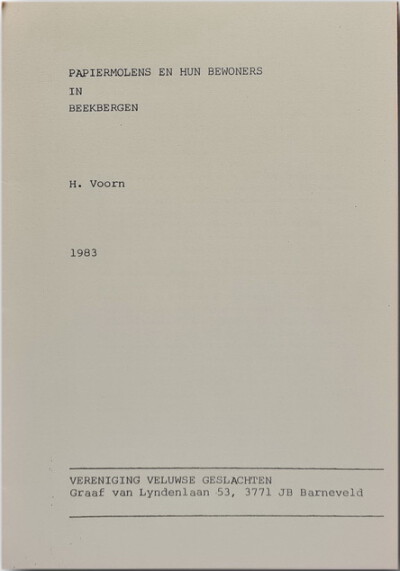 PAPIERMOLENS EN HUN BEWONERS
IN
BEEKBERGEN

H. Voorn

1983

VERENIGING VELUWSE GESLACHTEN
Graaf van Lyndenlaan 53, 3771 JB Barneveld